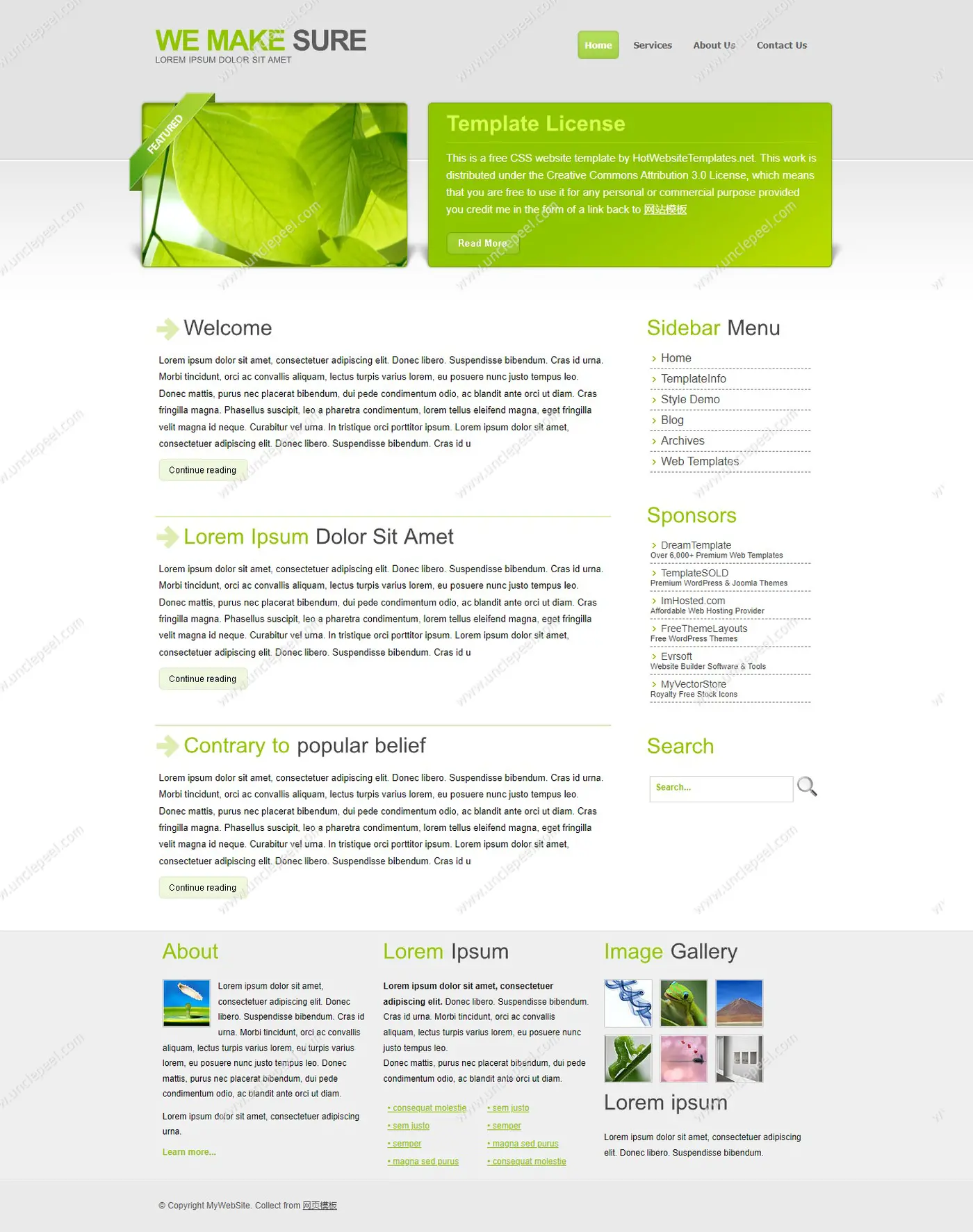 WE MAKE SURE
LOREM IPSUM DOLOR SIT AMET

Home Services About Us Contact Us

FEATURED

Template License

This is a free CSS website template by HotWebsiteTemplates.net. This work is distributed under the Creative Commons Attribution 3.0 License, which means that you are free to use it for any personal or commercial purpose provided you credit me in the form of a link back to 网站模板

Read More

Welcome

Lorem ipsum dolor sit amet, consectetuer adipiscing elit. Donec libero. Suspendisse bibendum. Cras id urna. Morbi tincidunt, orci ac convallis aliquam, lectus turpis varius lorem, eu posuere nunc justo tempus leo. Donec mattis, purus nec placerat bibendum, dui pede condimentum odio, ac blandit ante orci ut diam. Cras fringilla magna. Phasellus suscipit, leo a pharetra condimentum, lorem tellus eleifend magna, eget fringilla velit magna id neque. Curabitur vel urna. In tristique orci porttitor ipsum. Lorem ipsum dolor sit amet, consectetuer adipiscing elit. Donec libero. Suspendisse bibendum. Cras id u

Continue reading

Lorem Ipsum Dolor Sit Amet

Lorem ipsum dolor sit amet, consectetuer adipiscing elit. Donec libero. Suspendisse bibendum. Cras id urna. Morbi tincidunt, orci ac convallis aliquam, lectus turpis varius lorem, eu posuere nunc justo tempus leo. Donec mattis, purus nec placerat bibendum, dui pede condimentum odio, ac blandit ante orci ut diam. Cras fringilla magna. Phasellus suscipit, leo a pharetra condimentum, lorem tellus eleifend magna, eget fringilla velit magna id neque. Curabitur vel urna. In tristique orci porttitor ipsum. Lorem ipsum dolor sit amet, consectetuer adipiscing elit. Donec libero. Suspendisse bibendum. Cras id u

Continue reading

Contrary to popular belief

Lorem ipsum dolor sit amet, consectetuer adipiscing elit. Donec libero. Suspendisse bibendum. Cras id urna. Morbi tincidunt, orci ac convallis aliquam, lectus turpis varius lorem, eu posuere nunc justo tempus leo. Donec mattis, purus nec placerat bibendum, dui pede condimentum odio, ac blandit ante orci ut diam. Cras fringilla magna. Phasellus suscipit, leo a pharetra condimentum, lorem tellus eleifend magna, eget fringilla velit magna id neque. Curabitur vel urna. In tristique orci porttitor ipsum. Lorem ipsum dolor sit amet, consectetuer adipiscing elit. Donec libero. Suspendisse bibendum. Cras id u

Continue reading

Sidebar Menu

Home
TemplateInfo
Style Demo
Blog
Archives
Web Templates

Sponsors

DreamTemplate
Over 6,000+ Premium Web Templates
TemplateSOLD
Premium WordPress & Joomla Themes
ImHosted.com
Affordable Web Hosting Provider
FreeThemeLayouts
Free WordPress Themes
Evrsoft
Website Builder Software & Tools
MyVectorStore
Royalty Free Stock Icons

Search

Search...

About

Lorem ipsum dolor sit amet, consectetuer adipiscing elit. Donec libero. Suspendisse bibendum. Cras id urna. Morbi tincidunt, orci ac convallis aliquam, lectus turpis varius lorem, eu turpis varius lorem, eu posuere nunc justo tempus leo. Donec mattis, purus nec placerat bibendum, dui pede condimentum odio, ac blandit ante orci ut diam.

Lorem ipsum dolor sit amet, consectetuer adipiscing urna.

Learn more...

Lorem Ipsum

Lorem ipsum dolor sit amet, consectetuer adipiscing elit. Donec libero. Suspendisse bibendum. Cras id urna. Morbi tincidunt, orci ac convallis aliquam, lectus turpis varius lorem, eu posuere nunc justo tempus leo.
Donec mattis, purus nec placerat bibendum, dui pede condimentum odio, ac blandit ante orci ut diam.

• consequat molestie
• sem justo
• semper
• magna sed purus
• sem justo
• semper
• magna sed purus
• consequat molestie

Image Gallery

Lorem ipsum

Lorem ipsum dolor sit amet, consectetuer adipiscing elit. Donec libero. Suspendisse bibendum.

© Copyright MyWebSite. Collect from 网页模板